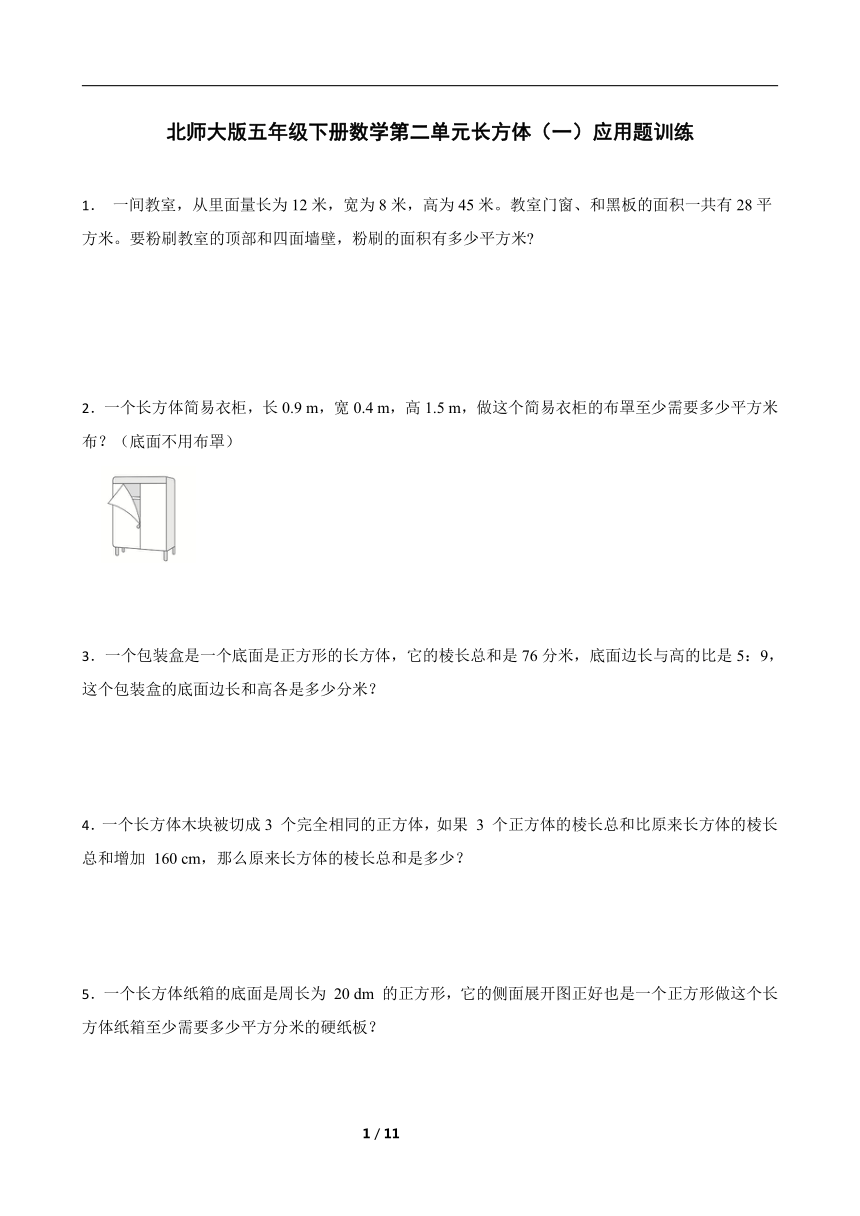 北师大版五年级下册数学第二单元长方体（一）应用题训练

1． 一间教室，从里面量长为 12 米，宽为 8 米，高为 45 米。教室门窗、和黑板的面积一共有 28 平方米。要粉刷教室的顶部和四面墙壁，粉刷的面积有多少平方米?

2．一个长方体简易衣柜，长 0.9 m，宽 0.4 m，高 1.5 m，做这个简易衣柜的布罩至少需要多少平方米布？（底面不用布罩）

3．一个包装盒是一个底面是正方形的长方体，它的棱长总和是 76 分米，底面边长与高的比是 5：9，这个包装盒的底面边长和高各是多少分米？

4．一个长方体木块被切成 3 个完全相同的正方体，如果 3 个正方体的棱长总和比原来长方体的棱长总和增加 160 cm，那么原来长方体的棱长总和是多少？

5．一个长方体纸箱的底面是周长为 20 dm 的正方形，它的侧面展开图正好也是一个正方形做这个长方体纸箱至少需要多少平方分米的硬纸板？

1 / 11